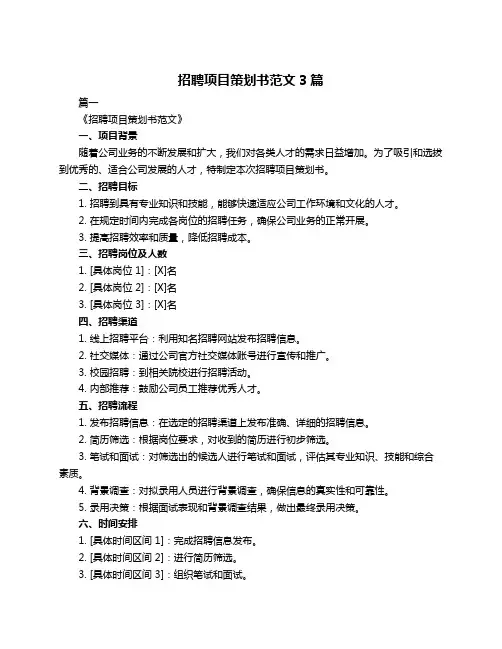 招聘项目策划书范文 3 篇

篇一

《招聘项目策划书范文》

一、项目背景

随着公司业务的不断发展和扩大，我们对各类人才的需求日益增加。为了吸引和选拔到优秀的、适合公司发展的人才，特制定本次招聘项目策划书。

二、招聘目标

1. 招聘到具有专业知识和技能，能够快速适应公司工作环境和文化的人才。

2. 在规定时间内完成各岗位的招聘任务，确保公司业务的正常开展。

3. 提高招聘效率和质量，降低招聘成本。

三、招聘岗位及人数

1. [具体岗位 1]：[X]名

2. [具体岗位 2]：[X]名

3. [具体岗位 3]：[X]名

四、招聘渠道

1. 线上招聘平台：利用知名招聘网站发布招聘信息。

2. 社交媒体：通过公司官方社交媒体账号进行宣传和推广。

3. 校园招聘：到相关院校进行招聘活动。

4. 内部推荐：鼓励公司员工推荐优秀人才。

五、招聘流程

1. 发布招聘信息：在选定的招聘渠道上发布准确、详细的招聘信息。

2. 简历筛选：根据岗位要求，对收到的简历进行初步筛选。

3. 笔试和面试：对筛选出的候选人进行笔试和面试，评估其专业知识、技能和综合素质。

4. 背景调查：对拟录用人员进行背景调查，确保信息的真实性和可靠性。

5. 录用决策：根据面试表现和背景调查结果，做出最终录用决策。

六、时间安排

1. [具体时间区间 1]：完成招聘信息发布。

2. [具体时间区间 2]：进行简历筛选。

3. [具体时间区间 3]：组织笔试和面试。